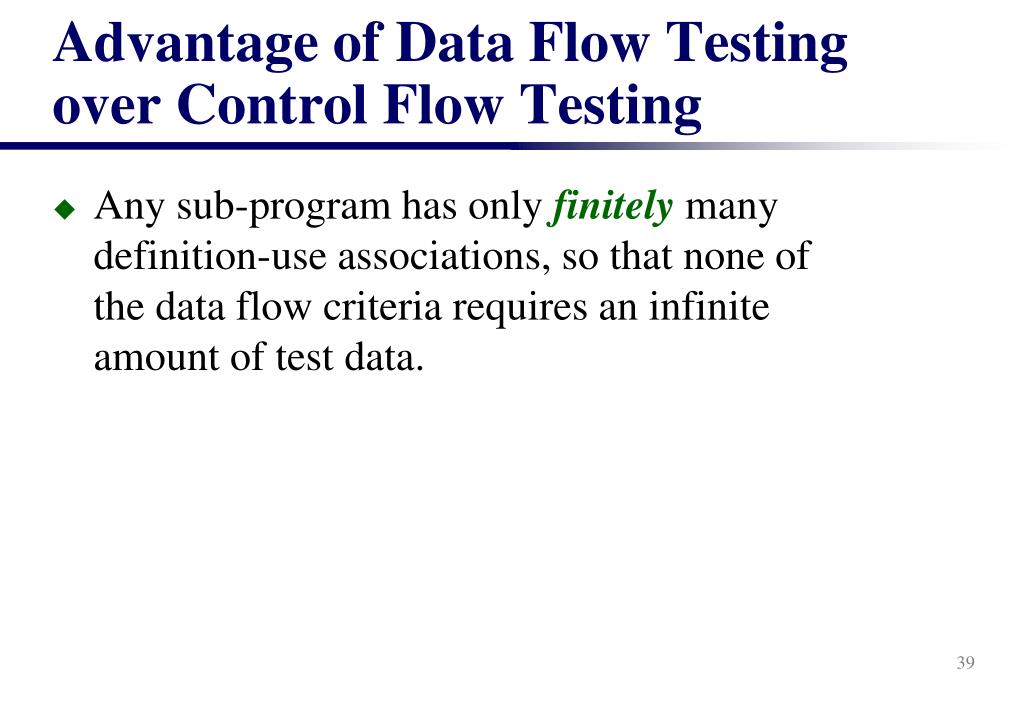 Advantage of Data Flow Testing over Control Flow Testing

◆ Any sub-program has only finitely many definition-use associations, so that none of the data flow criteria requires an infinite amount of test data.

39